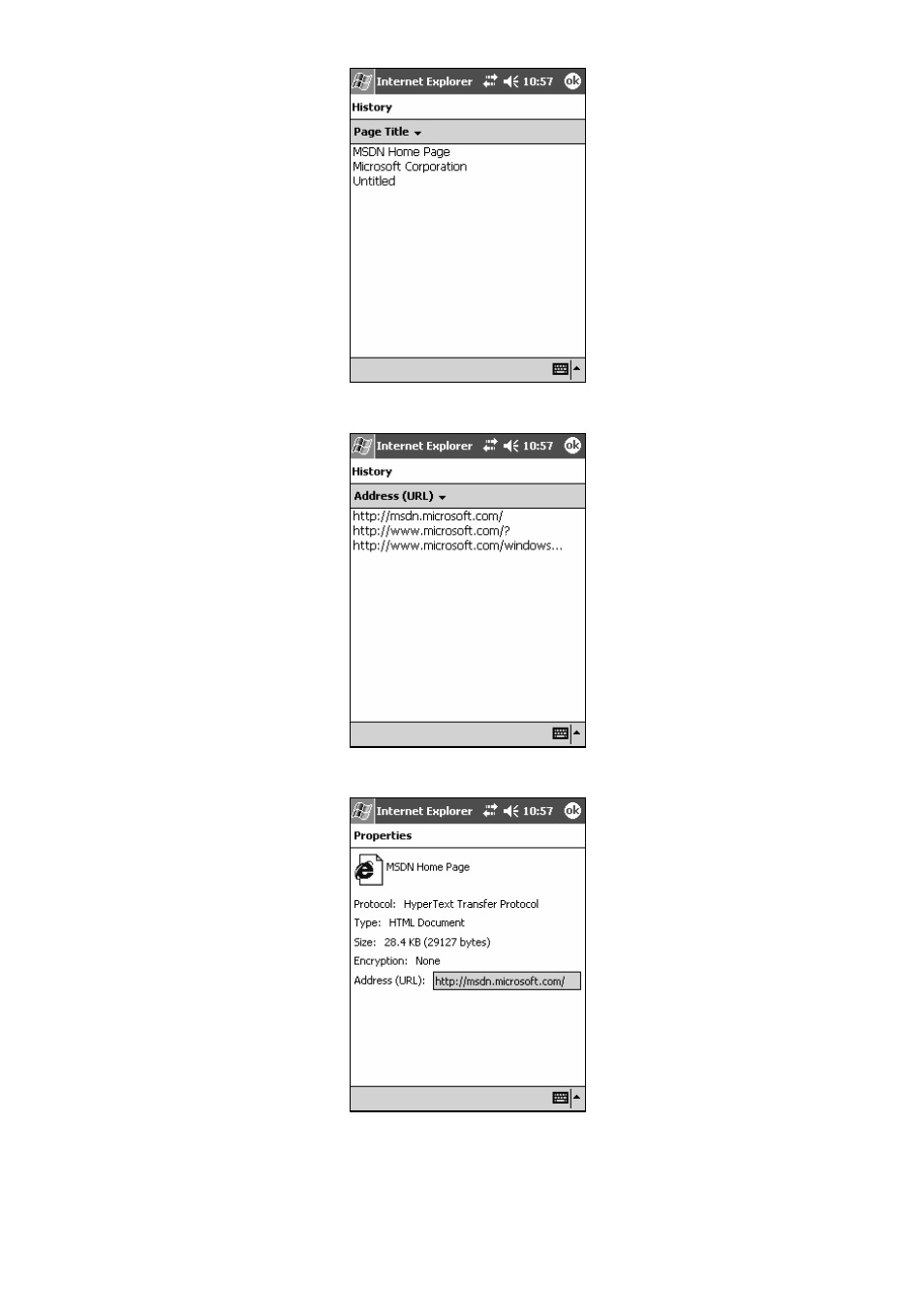 Internet Explorer 10:57 ok

History

Page Title

MSDN Home Page
Microsoft Corporation
Untitled

Internet Explorer 10:57 ok

History

Address (URL)

http://msdn.microsoft.com/
http://www.microsoft.com/?
http://www.microsoft.com/windows...

Internet Explorer 10:57 ok

Properties

MSDN Home Page

Protocol: HyperText Transfer Protocol
Type: HTML Document
Size: 28.4 KB (29127 bytes)
Encryption: None
Address (URL): http://msdn.microsoft.com/